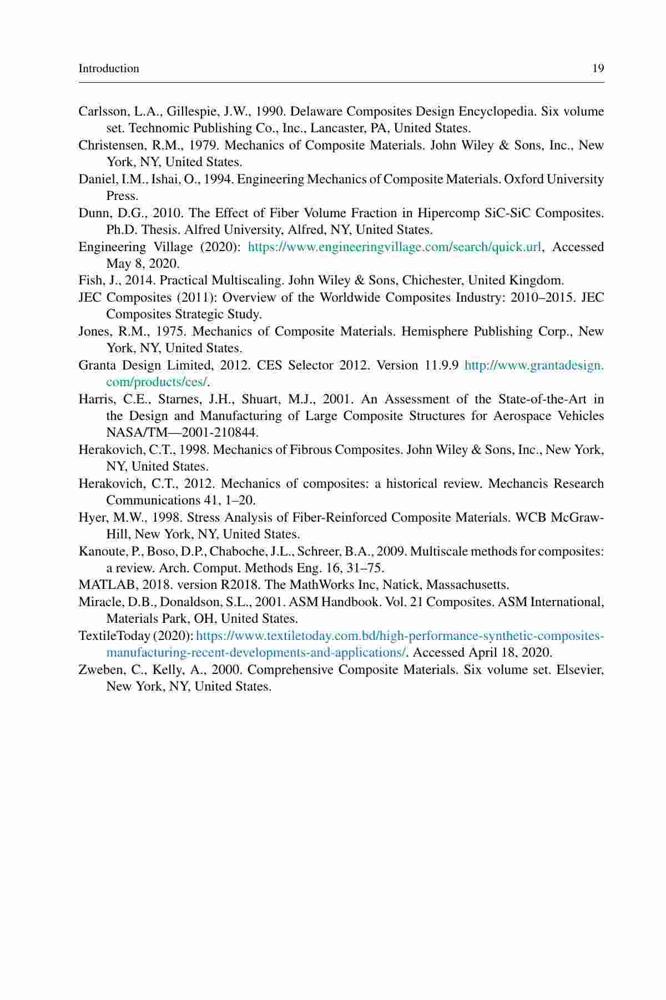 Introduction 19

Carlsson, L.A., Gillespie, J.W., 1990. Delaware Composites Design Encyclopedia. Six volume set. Technomic Publishing Co., Inc., Lancaster, PA, United States.
Christensen, R.M., 1979. Mechanics of Composite Materials. John Wiley & Sons, Inc., New York, NY, United States.
Daniel, I.M., Ishai, O., 1994. Engineering Mechanics of Composite Materials. Oxford University Press.
Dunn, D.G., 2010. The Effect of Fiber Volume Fraction in Hipercomp SiC-SiC Composites. Ph.D. Thesis. Alfred University, Alfred, NY, United States.
Engineering Village (2020): https://www.engineeringvillage.com/search/quick.url, Accessed May 8, 2020.
Fish, J., 2014. Practical Multiscaling. John Wiley & Sons, Chichester, United Kingdom.
JEC Composites (2011): Overview of the Worldwide Composites Industry: 2010–2015. JEC Composites Strategic Study.
Jones, R.M., 1975. Mechanics of Composite Materials. Hemisphere Publishing Corp., New York, NY, United States.
Granta Design Limited, 2012. CES Selector 2012. Version 11.9.9 http://www.grantadesign.com/products/ces/.
Harris, C.E., Starnes, J.H., Shuart, M.J., 2001. An Assessment of the State-of-the-Art in the Design and Manufacturing of Large Composite Structures for Aerospace Vehicles NASA/TM—2001-210844.
Herakovich, C.T., 1998. Mechanics of Fibrous Composites. John Wiley & Sons, Inc., New York, NY, United States.
Herakovich, C.T., 2012. Mechanics of composites: a historical review. Mechancis Research Communications 41, 1–20.
Hyer, M.W., 1998. Stress Analysis of Fiber-Reinforced Composite Materials. WCB McGraw-Hill, New York, NY, United States.
Kanoute, P., Boso, D.P., Chaboche, J.L., Schreer, B.A., 2009. Multiscale methods for composites: a review. Arch. Comput. Methods Eng. 16, 31–75.
MATLAB, 2018. version R2018. The MathWorks Inc, Natick, Massachusetts.
Miracle, D.B., Donaldson, S.L., 2001. ASM Handbook. Vol. 21 Composites. ASM International, Materials Park, OH, United States.
TextileToday (2020): https://www.textiletoday.com.bd/high-performance-synthetic-composites-manufacturing-recent-developments-and-applications/. Accessed April 18, 2020.
Zweben, C., Kelly, A., 2000. Comprehensive Composite Materials. Six volume set. Elsevier, New York, NY, United States.